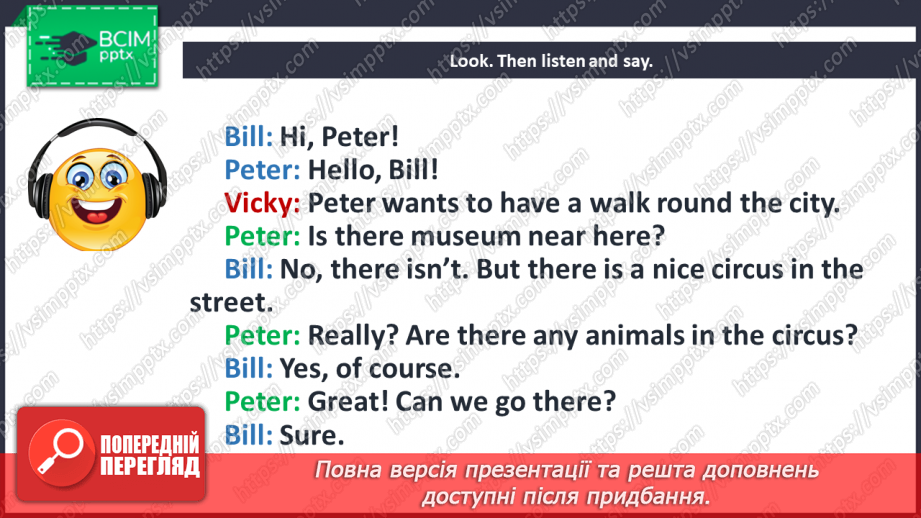 ВСІМ
pptx

Look. Then listen and say.

Bill: Hi, Peter!
Peter: Hello, Bill!
Vicky: Peter wants to have a walk round the city.
Peter: Is there museum near here?
Bill: No, there isn't. But there is a nice circus in the street.
Peter: Really? Are there any animals in the circus?
Bill: Yes, of course.
Peter: Great! Can we go there?
Bill: Sure.

ПОПЕРЕДНІЙ ПЕРЕГЛЯД

Повна версія презентації та решта доповнень доступні після придбання.

https://vsimpptx.com